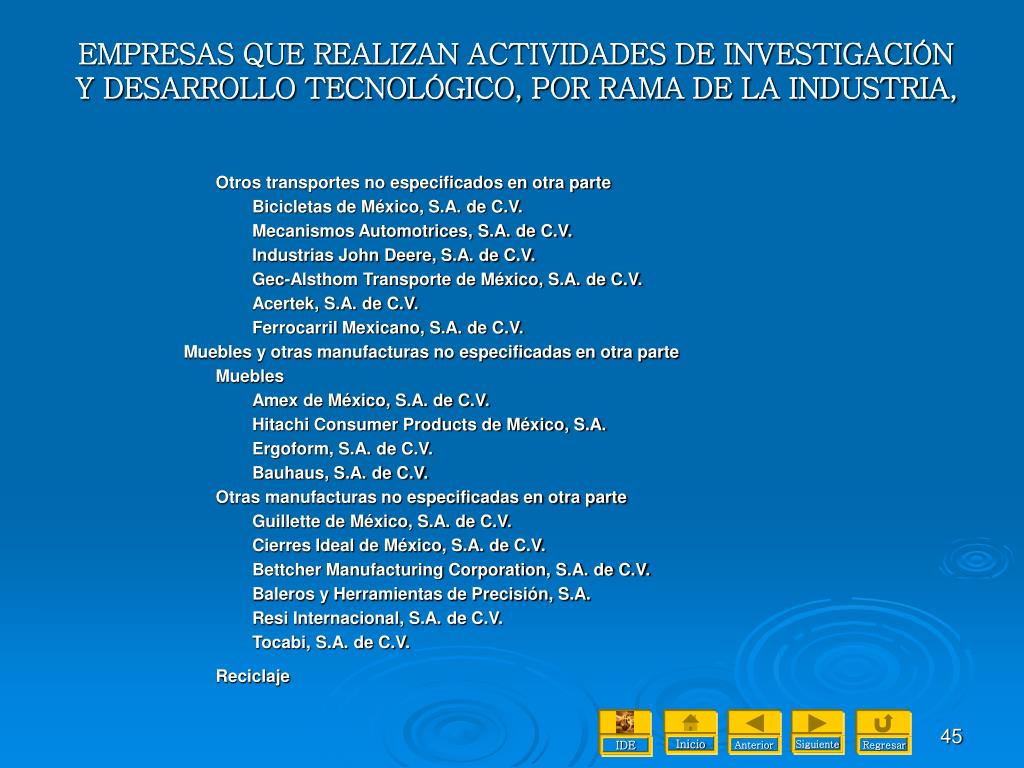 EMPRESAS QUE REALIZAN ACTIVIDADES DE INVESTIGACIÓN Y DESARROLLO TECNOLÓGICO, POR RAMA DE LA INDUSTRIA,

Otros transportes no especificados en otra parte
Bicicletas de México, S.A. de C.V.
Mecanismos Automotrices, S.A. de C.V.
Industrias John Deere, S.A. de C.V.
Gec-Alsthom Transporte de México, S.A. de C.V.
Acertek, S.A. de C.V.
Ferrocarril Mexicano, S.A. de C.V.
Muebles y otras manufacturas no especificadas en otra parte
Muebles
Amex de México, S.A. de C.V.
Hitachi Consumer Products de México, S.A.
Ergoform, S.A. de C.V.
Bauhaus, S.A. de C.V.
Otras manufacturas no especificadas en otra parte
Guillette de México, S.A. de C.V.
Cierres Ideal de México, S.A. de C.V.
Bettcher Manufacturing Corporation, S.A. de C.V.
Baleros y Herramientas de Precisión, S.A.
Resi Internacional, S.A. de C.V.
Tocabi, S.A. de C.V.

Reciclaje

IDE
Inicio
Anterior
Siguiente
Regresar

45